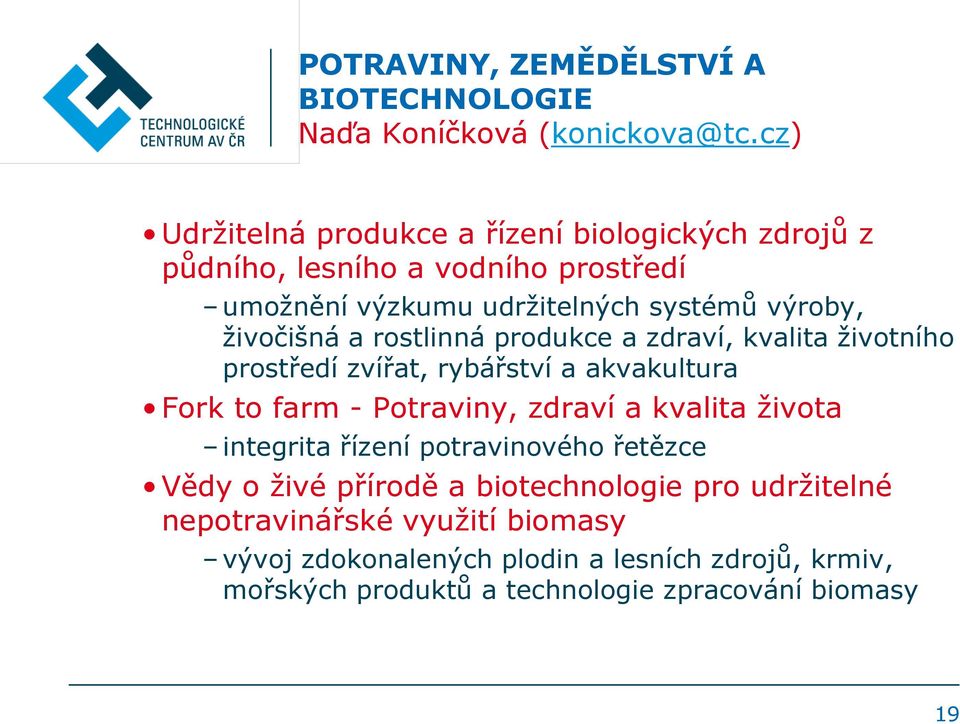 TECHNOLOGICKÉ CENTRUM AV ČR

POTRAVINY, ZEMĚDĚLSTVÍ A BIOTECHNOLOGIE
Naďa Koníčková (konickova@tc.cz)

• Udržitelná produkce a řízení biologických zdrojů z půdního, lesního a vodního prostředí
– umožnění výzkumu udržitelných systémů výroby, živočišná a rostlinná produkce a zdraví, kvalita životního prostředí zvířat, rybářství a akvakultura
• Fork to farm - Potraviny, zdraví a kvalita života
– integrita řízení potravinového řetězce
• Vědy o živé přírodě a biotechnologie pro udržitelné nepotravinářské využití biomasy
– vývoj zdokonalených plodin a lesních zdrojů, krmiv, mořských produktů a technologie zpracování biomasy

19